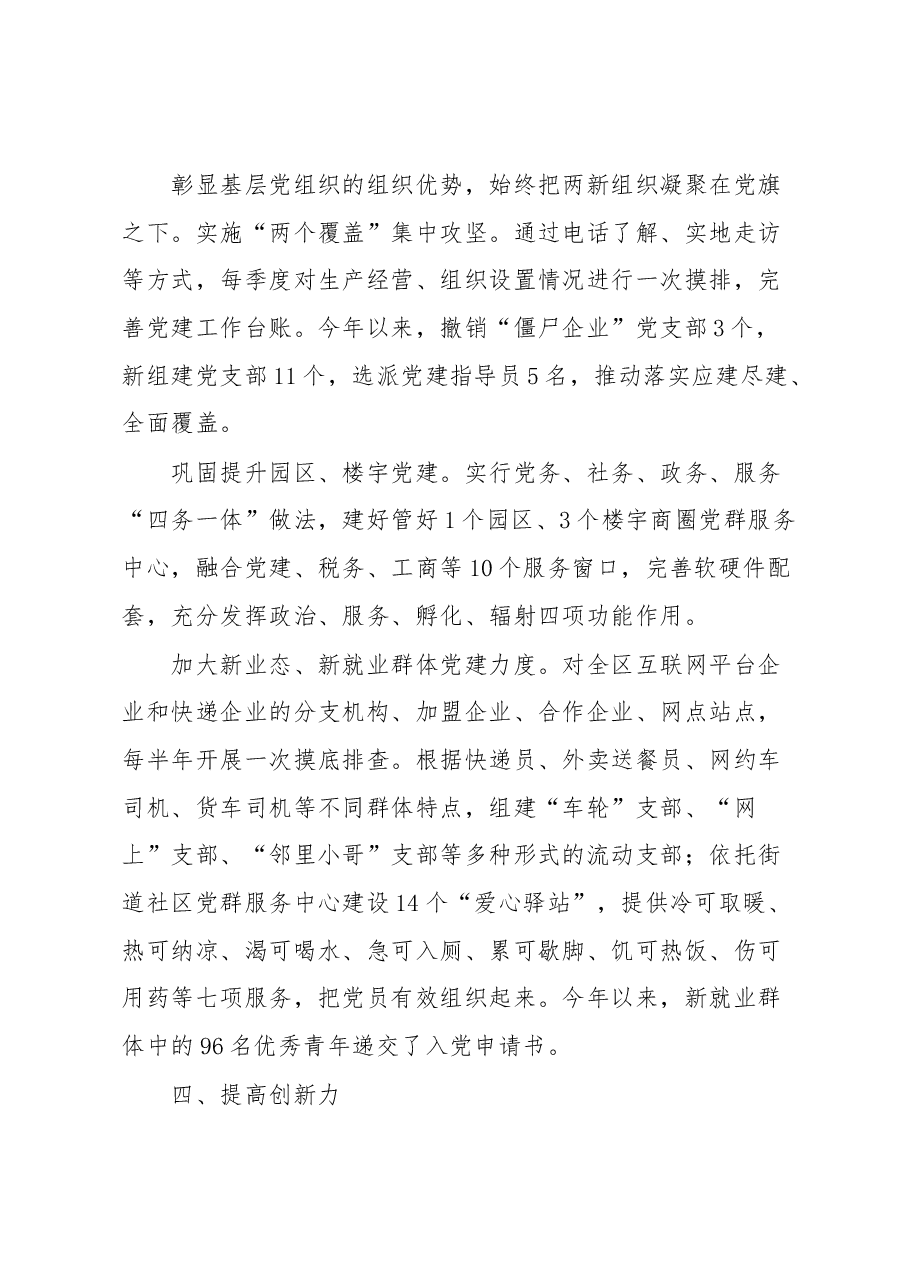 彰显基层党组织的组织优势，始终把两新组织凝聚在党旗之下。实施“两个覆盖”集中攻坚。通过电话了解、实地走访等方式，每季度对生产经营、组织设置情况进行一次摸排，完善党建工作台账。今年以来，撤销“僵尸企业”党支部3个，新组建党支部11个，选派党建指导员5名，推动落实应建尽建、全面覆盖。

巩固提升园区、楼宇党建。实行党务、社务、政务、服务“四务一体”做法，建好管好1个园区、3个楼宇商圈党群服务中心，融合党建、税务、工商等10个服务窗口，完善软硬件配套，充分发挥政治、服务、孵化、辐射四项功能作用。

加大新业态、新就业群体党建力度。对全区互联网平台企业和快递企业的分支机构、加盟企业、合作企业、网点站点，每半年开展一次摸底排查。根据快递员、外卖送餐员、网约车司机、货车司机等不同群体特点，组建“车轮”支部、“网上”支部、“邻里小哥”支部等多种形式的流动支部；依托街道社区党群服务中心建设14个“爱心驿站”，提供冷可取暖、热可纳凉、渴可喝水、急可入厕、累可歇脚、饥可热饭、伤可用药等七项服务，把党员有效组织起来。今年以来，新就业群体中的96名优秀青年递交了入党申请书。

四、提高创新力